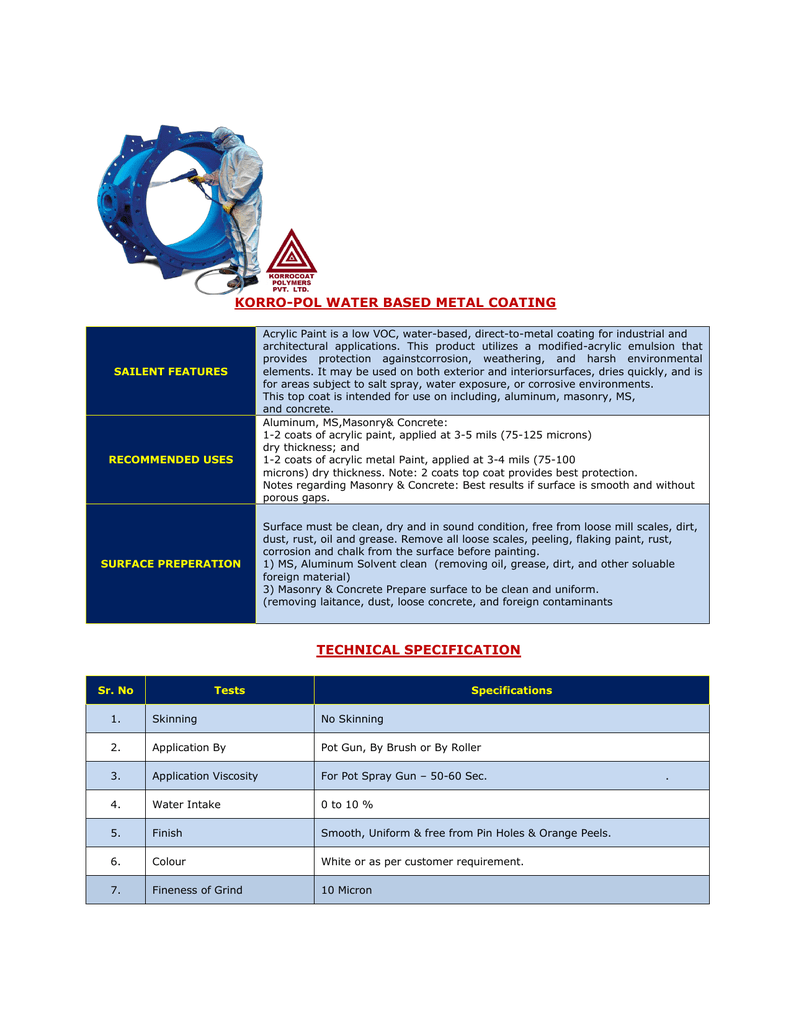 KORROCOAT POLYMERS PVT. LTD.

KORRO-POL WATER BASED METAL COATING

| SAILENT FEATURES | Acrylic Paint is a low VOC, water-based, direct-to-metal coating for industrial and architectural applications. This product utilizes a modified-acrylic emulsion that provides protection againstcorrosion, weathering, and harsh environmental elements. It may be used on both exterior and interiorsurfaces, dries quickly, and is for areas subject to salt spray, water exposure, or corrosive environments. This top coat is intended for use on including, aluminum, masonry, MS, and concrete. |
|---|---|
| RECOMMENDED USES | Aluminum, MS,Masonry& Concrete: 1-2 coats of acrylic paint, applied at 3-5 mils (75-125 microns) dry thickness; and 1-2 coats of acrylic metal Paint, applied at 3-4 mils (75-100 microns) dry thickness. Note: 2 coats top coat provides best protection. Notes regarding Masonry & Concrete: Best results if surface is smooth and without porous gaps. |
| SURFACE PREPERATION | Surface must be clean, dry and in sound condition, free from loose mill scales, dirt, dust, rust, oil and grease. Remove all loose scales, peeling, flaking paint, rust, corrosion and chalk from the surface before painting. 1) MS, Aluminum Solvent clean (removing oil, grease, dirt, and other soluable foreign material) 3) Masonry & Concrete Prepare surface to be clean and uniform. (removing laitance, dust, loose concrete, and foreign contaminants |

TECHNICAL SPECIFICATION

| Sr. No | Tests | Specifications |
|---|---|---|
| 1. | Skinning | No Skinning |
| 2. | Application By | Pot Gun, By Brush or By Roller |
| 3. | Application Viscosity | For Pot Spray Gun – 50-60 Sec. . |
| 4. | Water Intake | 0 to 10 % |
| 5. | Finish | Smooth, Uniform & free from Pin Holes & Orange Peels. |
| 6. | Colour | White or as per customer requirement. |
| 7. | Fineness of Grind | 10 Micron |